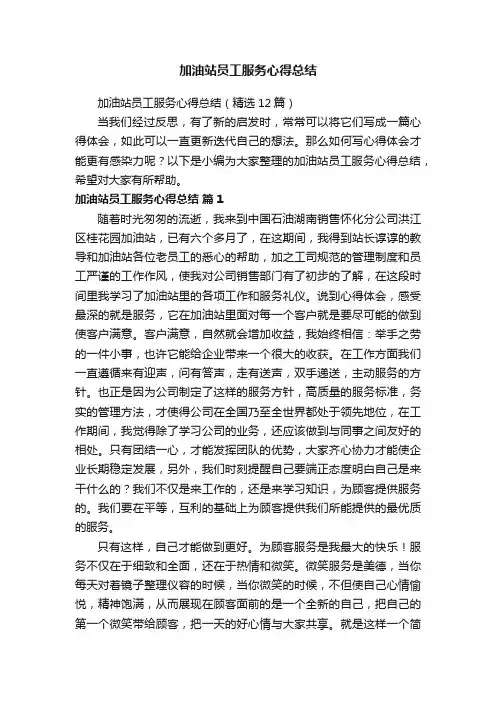 加油站员工服务心得总结

加油站员工服务心得总结（精选12篇）

当我们经过反思，有了新的启发时，常常可以将它们写成一篇心得体会，如此可以一直更新迭代自己的想法。那么如何写心得体会才能更有感染力呢？以下是小编为大家整理的加油站员工服务心得总结，希望对大家有所帮助。

加油站员工服务心得总结 篇1

随着时光匆匆的流逝，我来到中国石油湖南销售怀化分公司洪江区桂花园加油站，已有六个多月了，在这期间，我得到站长谆谆的教导和加油站各位老员工的悉心的帮助，加之工司规范的管理制度和员工严谨的工作作风，使我对公司销售部门有了初步的了解，在这段时间里我学习了加油站里的各项工作和服务礼仪。说到心得体会，感受最深的就是服务，它在加油站里面对每一个客户就是要尽可能的做到使客户满意。客户满意，自然就会增加收益，我始终相信：举手之劳的一件小事，也许它能给企业带来一个很大的收获。在工作方面我们一直遵循来有迎声，问有答声，走有送声，双手递送，主动服务的方针。也正是因为公司制定了这样的服务方针，高质量的服务标准，务实的管理方法，才使得公司在全国乃至全世界都处于领先地位，在工作期间，我觉得除了学习公司的业务，还应该做到与同事之间友好的相处。只有团结一心，才能发挥团队的优势，大家齐心协力才能使企业长期稳定发展，另外，我们时刻提醒自己要端正态度明白自己是来干什么的？我们不仅是来工作的，还是来学习知识，为顾客提供服务的。我们要在平等，互利的基础上为顾客提供我们所能提供的最优质的服务。

只有这样，自己才能做到更好。为顾客服务是我最大的快乐！服务不仅在于细致和全面，还在于热情和微笑。微笑服务是美德，当你每天对着镜子整理仪容的时候，当你微笑的时候，不但使自己心情愉悦，精神饱满，从而展现在顾客面前的是一个全新的自己，把自己的第一个微笑带给顾客，把一天的好心情与大家共享。就是这样一个简